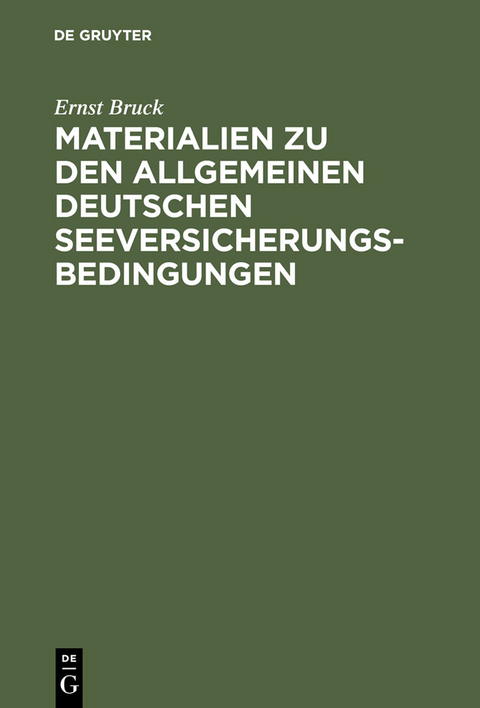 DE GRUYTER

Ernst Bruck

MATERIALIEN ZU DEN ALLGEMEINEN DEUTSCHEN SEEVERSICHERUNGSBEDINGUNGEN

DE
G